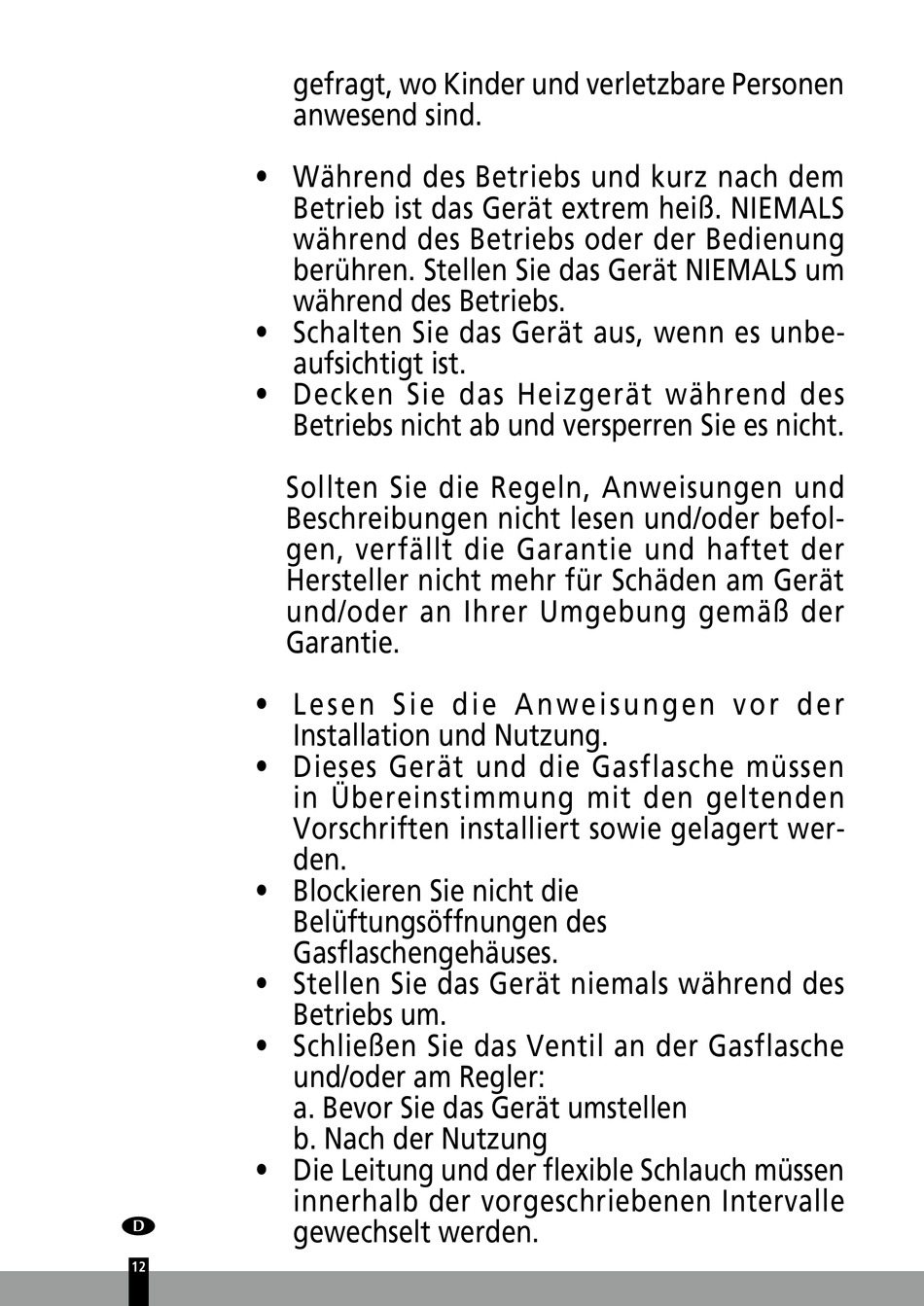 gefragt, wo Kinder und verletzbare Personen anwesend sind.

• Während des Betriebs und kurz nach dem Betrieb ist das Gerät extrem heiß. NIEMALS während des Betriebs oder der Bedienung berühren. Stellen Sie das Gerät NIEMALS um während des Betriebs.
• Schalten Sie das Gerät aus, wenn es unbeaufsichtigt ist.
• Decken Sie das Heizgerät während des Betriebs nicht ab und versperren Sie es nicht.

Sollten Sie die Regeln, Anweisungen und Beschreibungen nicht lesen und/oder befolgen, verfällt die Garantie und haftet der Hersteller nicht mehr für Schäden am Gerät und/oder an Ihrer Umgebung gemäß der Garantie.

• Lesen Sie die Anweisungen vor der Installation und Nutzung.
• Dieses Gerät und die Gasflasche müssen in Übereinstimmung mit den geltenden Vorschriften installiert sowie gelagert werden.
• Blockieren Sie nicht die Belüftungsöffnungen des Gasflaschengehäuses.
• Stellen Sie das Gerät niemals während des Betriebs um.
• Schließen Sie das Ventil an der Gasflasche und/oder am Regler:
a. Bevor Sie das Gerät umstellen
b. Nach der Nutzung
• Die Leitung und der flexible Schlauch müssen innerhalb der vorgeschriebenen Intervalle gewechselt werden.

D

12